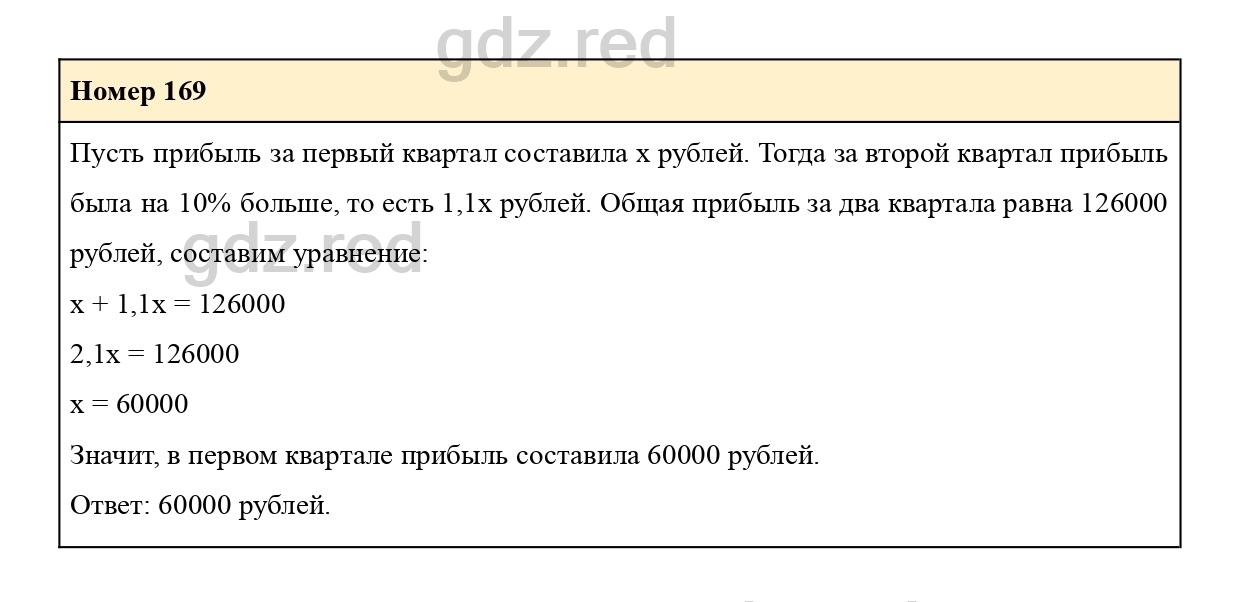 Номер 169

Пусть прибыль за первый квартал составила x рублей. Тогда за второй квартал прибыль была на 10% больше, то есть 1,1x рублей. Общая прибыль за два квартала равна 126000 рублей, составим уравнение:

$x + 1,1x = 126000$

$2,1x = 126000$

$x = 60000$

Значит, в первом квартале прибыль составила 60000 рублей.

Ответ: 60000 рублей.

gdz.red